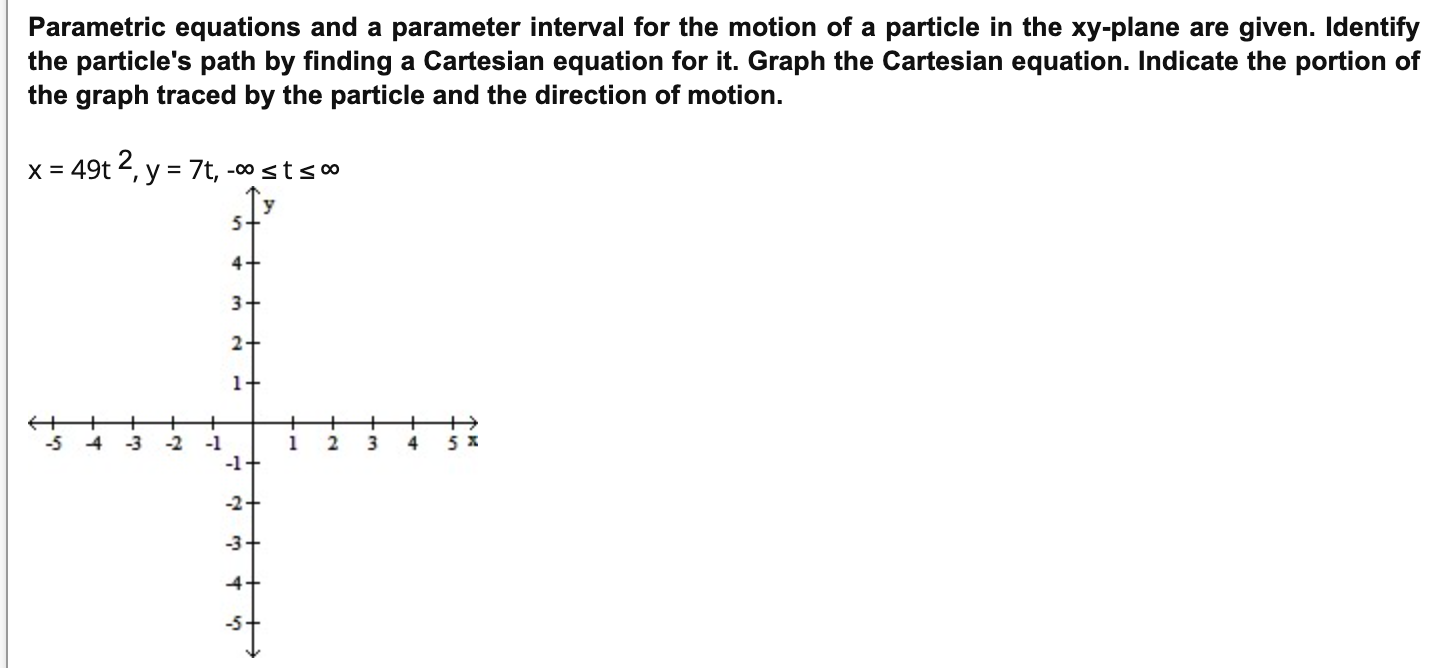 Parametric equations and a parameter interval for the motion of a particle in the xy-plane are given. Identify the particle's path by finding a Cartesian equation for it. Graph the Cartesian equation. Indicate the portion of the graph traced by the particle and the direction of motion.

$x = 49t^2$, $y = 7t$, $-\infty \leq t \leq \infty$

y
5
4
3
2
1
-5 -4 -3 -2 -1 1 2 3 4 5 x
-1
-2
-3
-4
-5